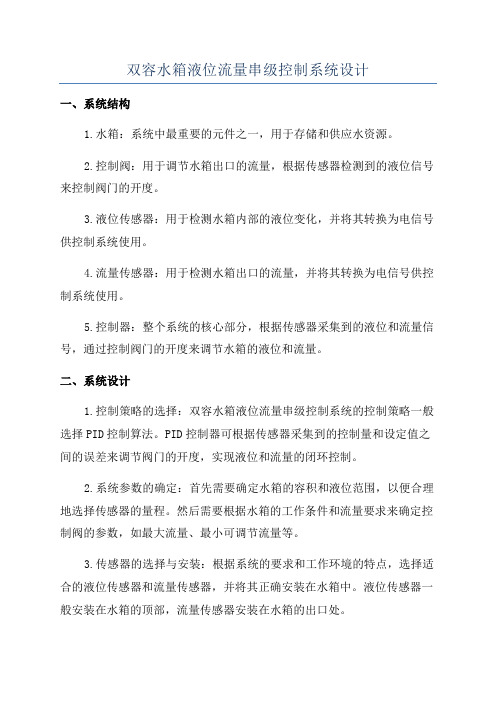 双容水箱液位流量串级控制系统设计

一、系统结构

1.水箱：系统中最重要的元件之一，用于存储和供应水资源。

2.控制阀：用于调节水箱出口的流量，根据传感器检测到的液位信号来控制阀门的开度。

3.液位传感器：用于检测水箱内部的液位变化，并将其转换为电信号供控制系统使用。

4.流量传感器：用于检测水箱出口的流量，并将其转换为电信号供控制系统使用。

5.控制器：整个系统的核心部分，根据传感器采集到的液位和流量信号，通过控制阀门的开度来调节水箱的液位和流量。

二、系统设计

1.控制策略的选择：双容水箱液位流量串级控制系统的控制策略一般选择PID控制算法。PID控制器可根据传感器采集到的控制量和设定值之间的误差来调节阀门的开度，实现液位和流量的闭环控制。

2.系统参数的确定：首先需要确定水箱的容积和液位范围，以便合理地选择传感器的量程。然后需要根据水箱的工作条件和流量要求来确定控制阀的参数，如最大流量、最小可调节流量等。

3.传感器的选择与安装：根据系统的要求和工作环境的特点，选择适合的液位传感器和流量传感器，并将其正确安装在水箱中。液位传感器一般安装在水箱的顶部，流量传感器安装在水箱的出口处。